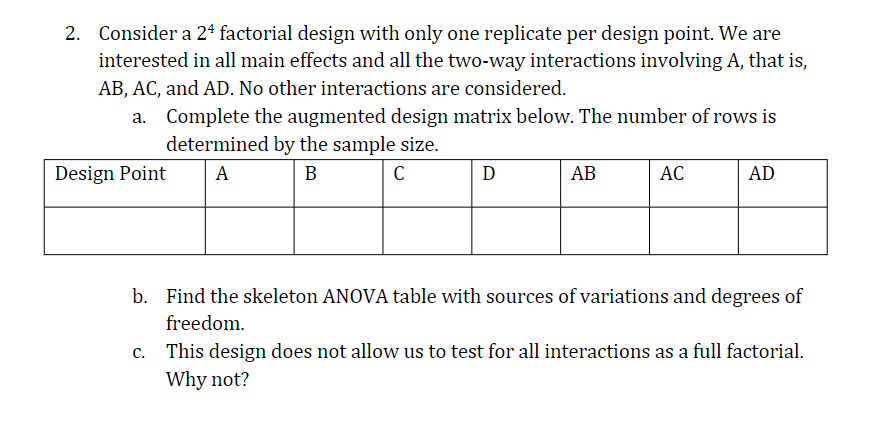 2. Consider a $2^4$ factorial design with only one replicate per design point. We are interested in all main effects and all the two-way interactions involving A, that is, AB, AC, and AD. No other interactions are considered.

a. Complete the augmented design matrix below. The number of rows is determined by the sample size.

| Design Point | A | B | C | D | AB | AC | AD |
|---|---|---|---|---|---|---|---|
| | | | | | | | |

b. Find the skeleton ANOVA table with sources of variations and degrees of freedom.

c. This design does not allow us to test for all interactions as a full factorial. Why not?